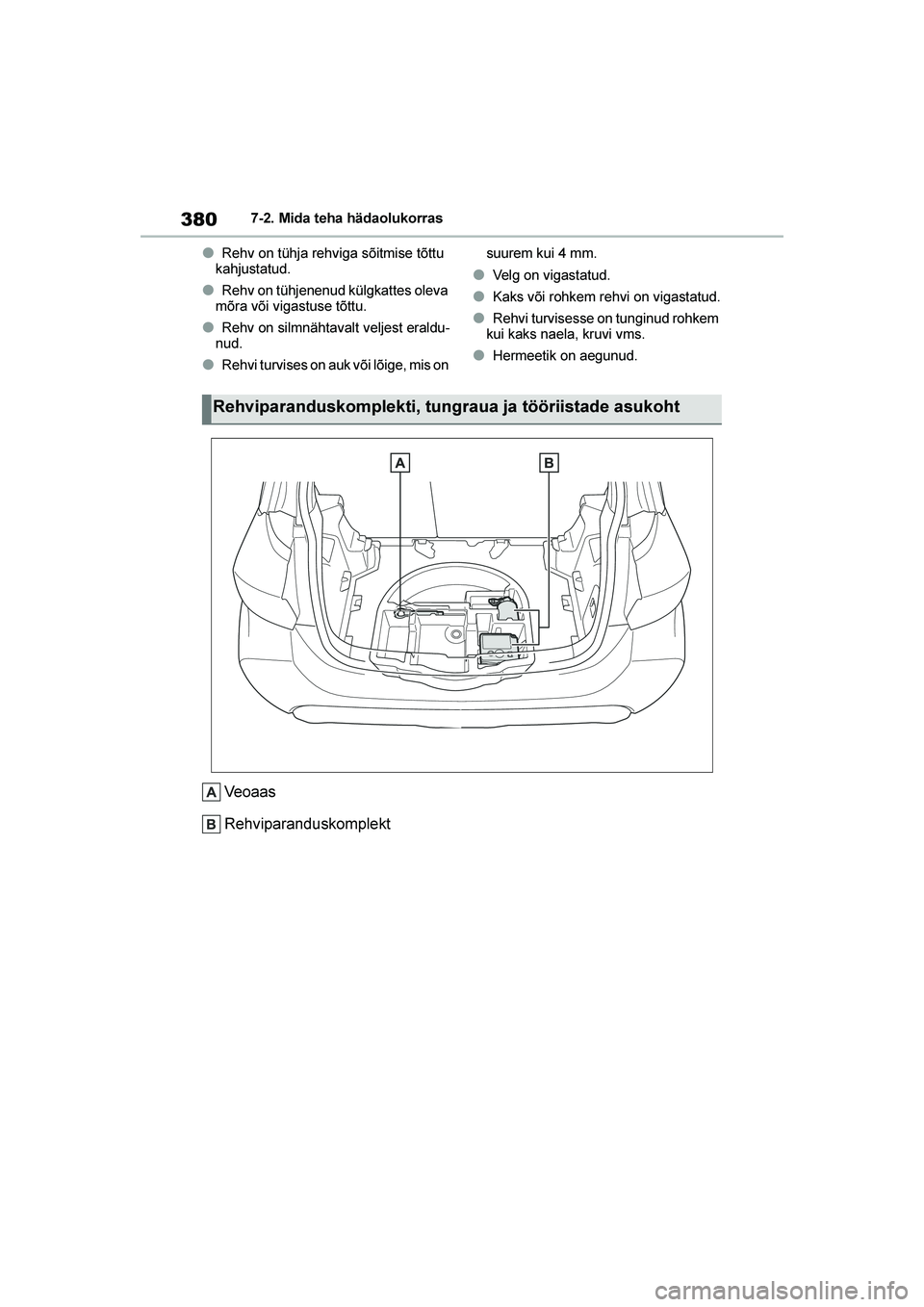 380
7-2. Mida teha hädaolukorras

● Rehv on tühja rehviga sõitmise tõttu kahjustatud.

● Rehv on tühjenenud külgkattes oleva mõra või vigastuse tõttu.

● Rehv on silmnähtavalt veljest eraldunud.

● Rehvi turvises on auk või lõige, mis on suurem kui 4 mm.

● Velg on vigastatud.

● Kaks või rohkem rehvi on vigastatud.

● Rehvi turvisesse on tunginud rohkem kui kaks naela, kruvi vms.

● Hermeetik on aegunud.

Rehviparanduskomplekti, tungraua ja tööriistade asukoht

A
B

A Veoaas

B Rehviparanduskomplekt

carmanualsonline.info